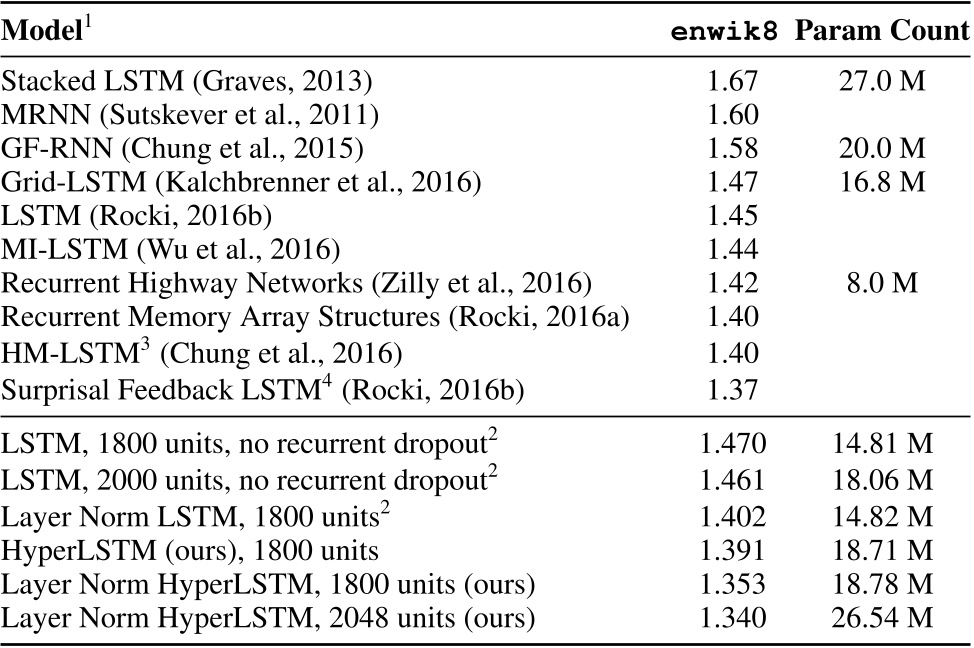 | Model$^1$ | enwik8 | Param Count |
|---|---|---|
| Stacked LSTM (Graves, 2013) | 1.67 | 27.0 M |
| MRNN (Sutskever et al., 2011) | 1.60 | |
| GF-RNN (Chung et al., 2015) | 1.58 | 20.0 M |
| Grid-LSTM (Kalchbrenner et al., 2016) | 1.47 | 16.8 M |
| LSTM (Rocki, 2016b) | 1.45 | |
| MI-LSTM (Wu et al., 2016) | 1.44 | |
| Recurrent Highway Networks (Zilly et al., 2016) | 1.42 | 8.0 M |
| Recurrent Memory Array Structures (Rocki, 2016a) | 1.40 | |
| HM-LSTM$^3$ (Chung et al., 2016) | 1.40 | |
| Surprisal Feedback LSTM$^4$ (Rocki, 2016b) | 1.37 | |
| LSTM, 1800 units, no recurrent dropout$^2$ | 1.470 | 14.81 M |
| LSTM, 2000 units, no recurrent dropout$^2$ | 1.461 | 18.06 M |
| Layer Norm LSTM, 1800 units$^2$ | 1.402 | 14.82 M |
| HyperLSTM (ours), 1800 units | 1.391 | 18.71 M |
| Layer Norm HyperLSTM, 1800 units (ours) | 1.353 | 18.78 M |
| Layer Norm HyperLSTM, 2048 units (ours) | 1.340 | 26.54 M |